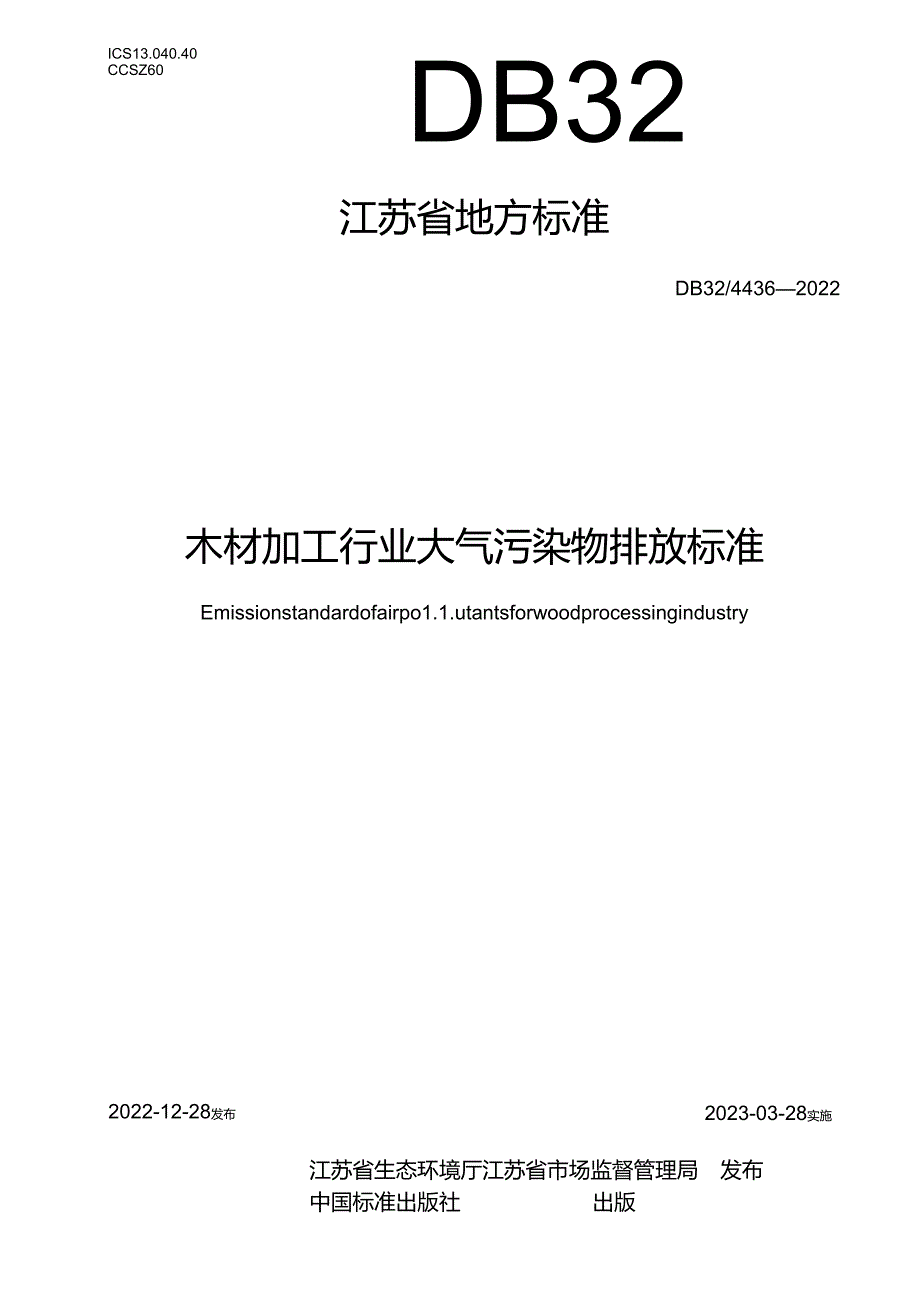 ICS13.040.40
CCSZ60

DB32

江苏省地方标准

DB32/4436—2022

木材加工行业大气污染物排放标准

Emissionstandardofairpo1.1.utantsforwoodprocessingindustry

2022-12-28发布

2023-03-28实施

江苏省生态环境厅江苏省市场监督管理局 发布
中国标准出版社 出版